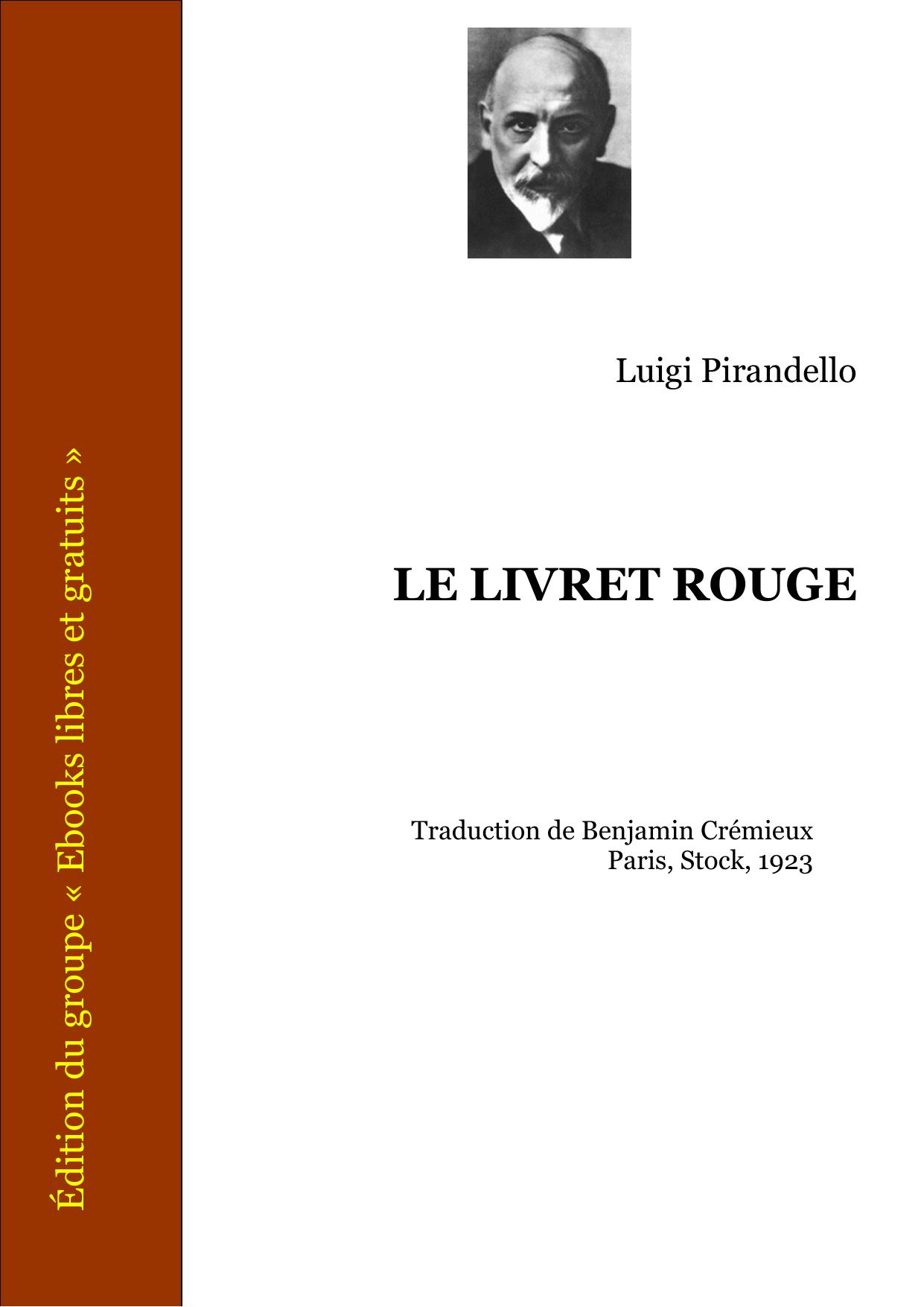 Édition du groupe « Ebooks libres et gratuits »

Luigi Pirandello

LE LIVRET ROUGE

Traduction de Benjamin Crémieux
Paris, Stock, 1923